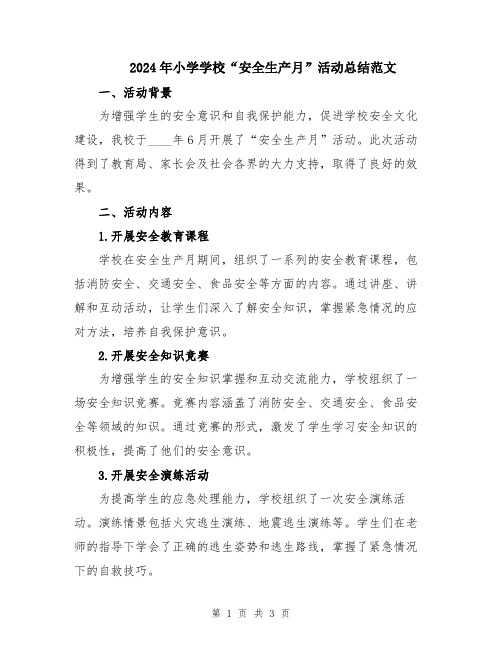 2024年小学学校“安全生产月”活动总结范文

一、活动背景

为增强学生的安全意识和自我保护能力，促进学校安全文化建设，我校于____年6月开展了“安全生产月”活动。此次活动得到了教育局、家长会及社会各界的大力支持，取得了良好的效果。

二、活动内容

1.开展安全教育课程

学校在安全生产月期间，组织了一系列的安全教育课程，包括消防安全、交通安全、食品安全等方面的内容。通过讲座、讲解和互动活动，让学生们深入了解安全知识，掌握紧急情况的应对方法，培养自我保护意识。

2.开展安全知识竞赛

为增强学生的安全知识掌握和互动交流能力，学校组织了一场安全知识竞赛。竞赛内容涵盖了消防安全、交通安全、食品安全等领域的知识。通过竞赛的形式，激发了学生学习安全知识的积极性，提高了他们的安全意识。

3.开展安全演练活动

为提高学生的应急处理能力，学校组织了一次安全演练活动。演练情景包括火灾逃生演练、地震逃生演练等。学生们在老师的指导下学会了正确的逃生姿势和逃生路线，掌握了紧急情况下的自救技巧。

第 1 页 共 3 页